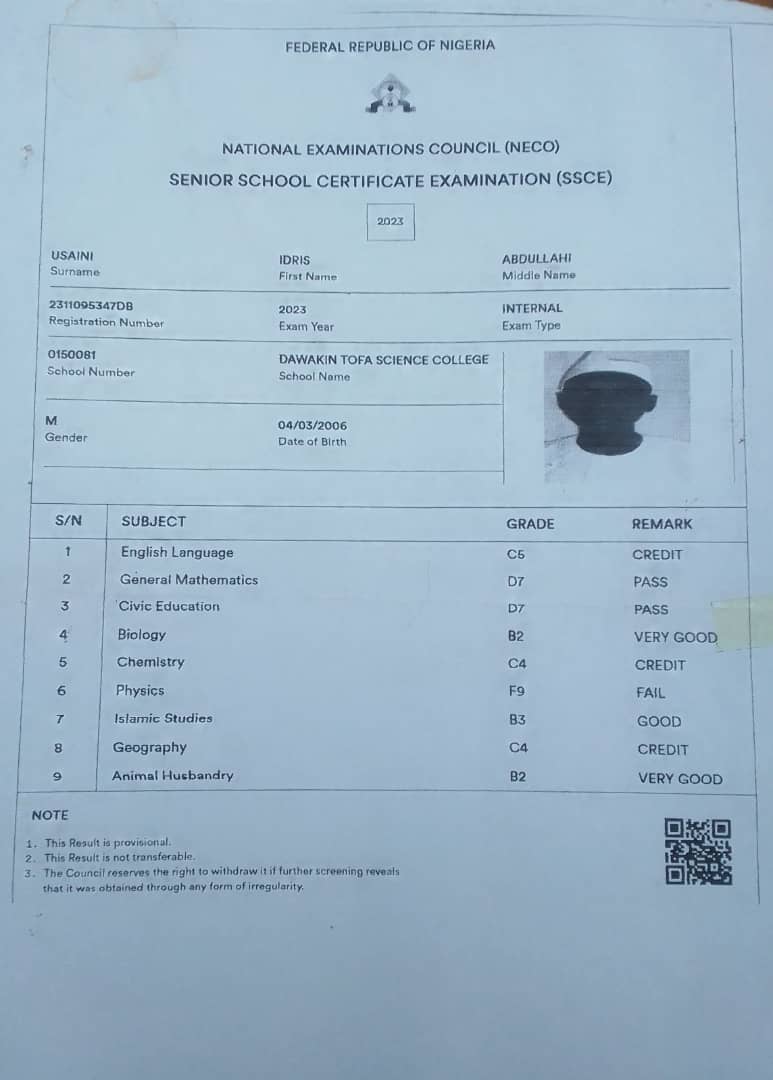 FEDERAL REPUBLIC OF NIGERIA

NATIONAL EXAMINATIONS COUNCIL (NECO)

SENIOR SCHOOL CERTIFICATE EXAMINATION (SSCE)

2023

USAINI
Surname

IDRIS
First Name

ABDULLAHI
Middle Name

2311095347DB
Registration Number

2023
Exam Year

INTERNAL
Exam Type

0150081
School Number

DAWAKIN TOFA SCIENCE COLLEGE
School Name

M
Gender

04/03/2006
Date of Birth

| S/N | SUBJECT | GRADE | REMARK |
|---|---|---|---|
| 1 | English Language | C5 | CREDIT |
| 2 | General Mathematics | D7 | PASS |
| 3 | Civic Education | D7 | PASS |
| 4 | Biology | B2 | VERY GOOD |
| 5 | Chemistry | C4 | CREDIT |
| 6 | Physics | F9 | FAIL |
| 7 | Islamic Studies | B3 | GOOD |
| 8 | Geography | C4 | CREDIT |
| 9 | Animal Husbandry | B2 | VERY GOOD |

NOTE

1. This Result is provisional.
2. This Result is not transferable.
3. The Council reserves the right to withdraw it if further screening reveals that it was obtained through any form of irregularity.